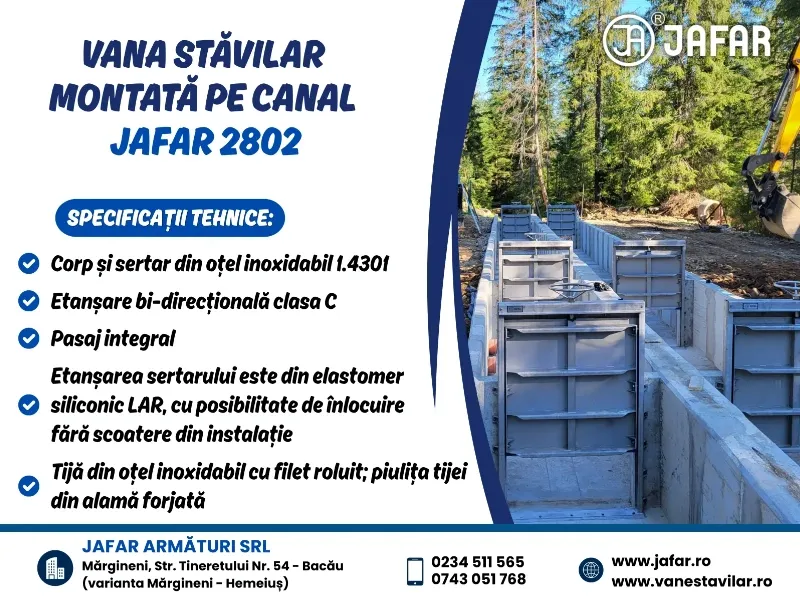 VANA STĂVILAR MONTATĂ PE CANAL JAFAR 2802

JA® JAFAR

SPECIFICAȚII TEHNICE:

Corp și sertar din oțel inoxidabil 1.4301

Etanșare bi-direcțională clasa C

Pasaj integral

Etanșarea sertarului este din elastomer siliconic LAR, cu posibilitate de înlocuire fără scoatere din instalație

Tijă din oțel inoxidabil cu filet roluit; piulița tijei din alamă forjată

JAFAR ARMĂTURI SRL
Mărgineni, Str. Tineretului Nr. 54 - Bacău
(varianta Mărgineni - Hemeiuș)

0234 511 565
0743 051 768

www.jafar.ro
www.vanestavilar.ro